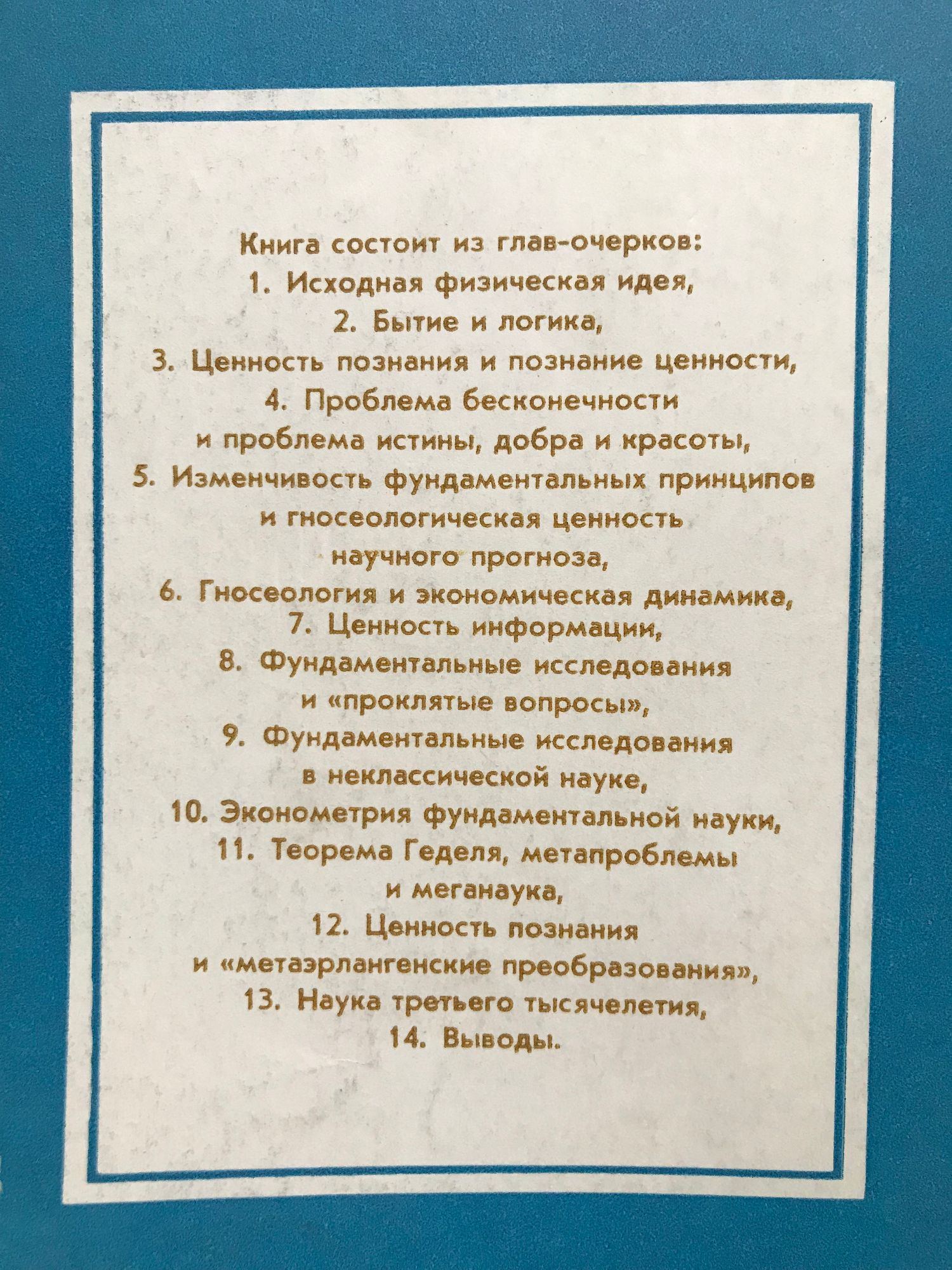 Книга состоит из глав-очерков:
1. Исходная физическая идея,
2. Бытие и логика,
3. Ценность познания и познание ценности,
4. Проблема бесконечности и проблема истины, добра и красоты,
5. Изменчивость фундаментальных принципов и гносеологическая ценность научного прогноза,
6. Гносеология и экономическая динамика,
7. Ценность информации,
8. Фундаментальные исследования и «проклятые вопросы»,
9. Фундаментальные исследования в неклассической науке,
10. Эконометрия фундаментальной науки,
11. Теорема Геделя, метапроблемы и меганаука,
12. Ценность познания и «метаэрлангенские преобразования»,
13. Наука третьего тысячелетия,
14. Выводы.